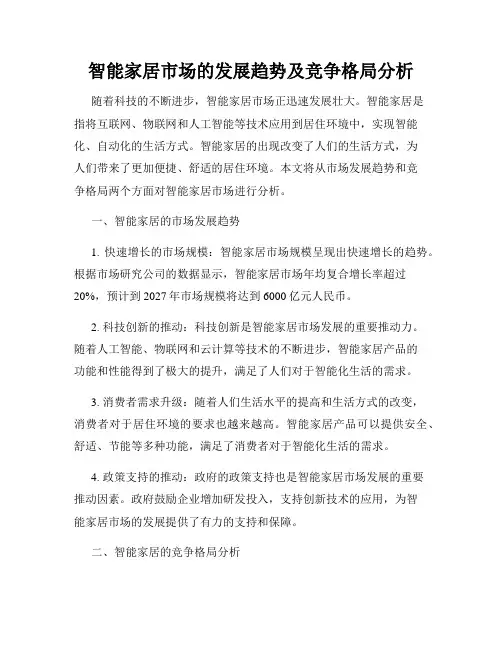 智能家居市场的发展趋势及竞争格局分析

随着科技的不断进步，智能家居市场正迅速发展壮大。智能家居是指将互联网、物联网和人工智能等技术应用到居住环境中，实现智能化、自动化的生活方式。智能家居的出现改变了人们的生活方式，为人们带来了更加便捷、舒适的居住环境。本文将从市场发展趋势和竞争格局两个方面对智能家居市场进行分析。

一、智能家居的市场发展趋势

1. 快速增长的市场规模：智能家居市场规模呈现出快速增长的趋势。根据市场研究公司的数据显示，智能家居市场年均复合增长率超过20%，预计到2027年市场规模将达到6000亿元人民币。

2. 科技创新的推动：科技创新是智能家居市场发展的重要推动力。随着人工智能、物联网和云计算等技术的不断进步，智能家居产品的功能和性能得到了极大的提升，满足了人们对于智能化生活的需求。

3. 消费者需求升级：随着人们生活水平的提高和生活方式的改变，消费者对于居住环境的要求也越来越高。智能家居产品可以提供安全、舒适、节能等多种功能，满足了消费者对于智能化生活的需求。

4. 政策支持的推动：政府的政策支持也是智能家居市场发展的重要推动因素。政府鼓励企业增加研发投入，支持创新技术的应用，为智能家居市场的发展提供了有力的支持和保障。

二、智能家居的竞争格局分析